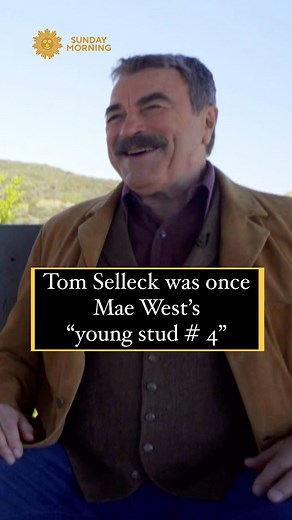 SUNDAY MORNING

Tom Selleck was once Mae West's "young stud # 4"